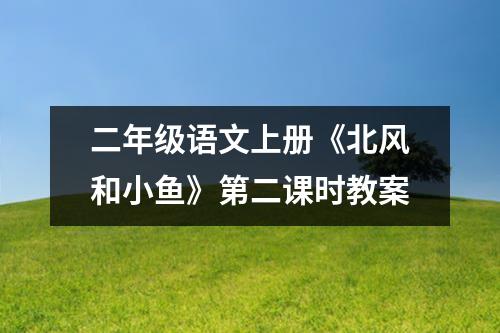 二年级语文上册《北风和小鱼》第二课时教案